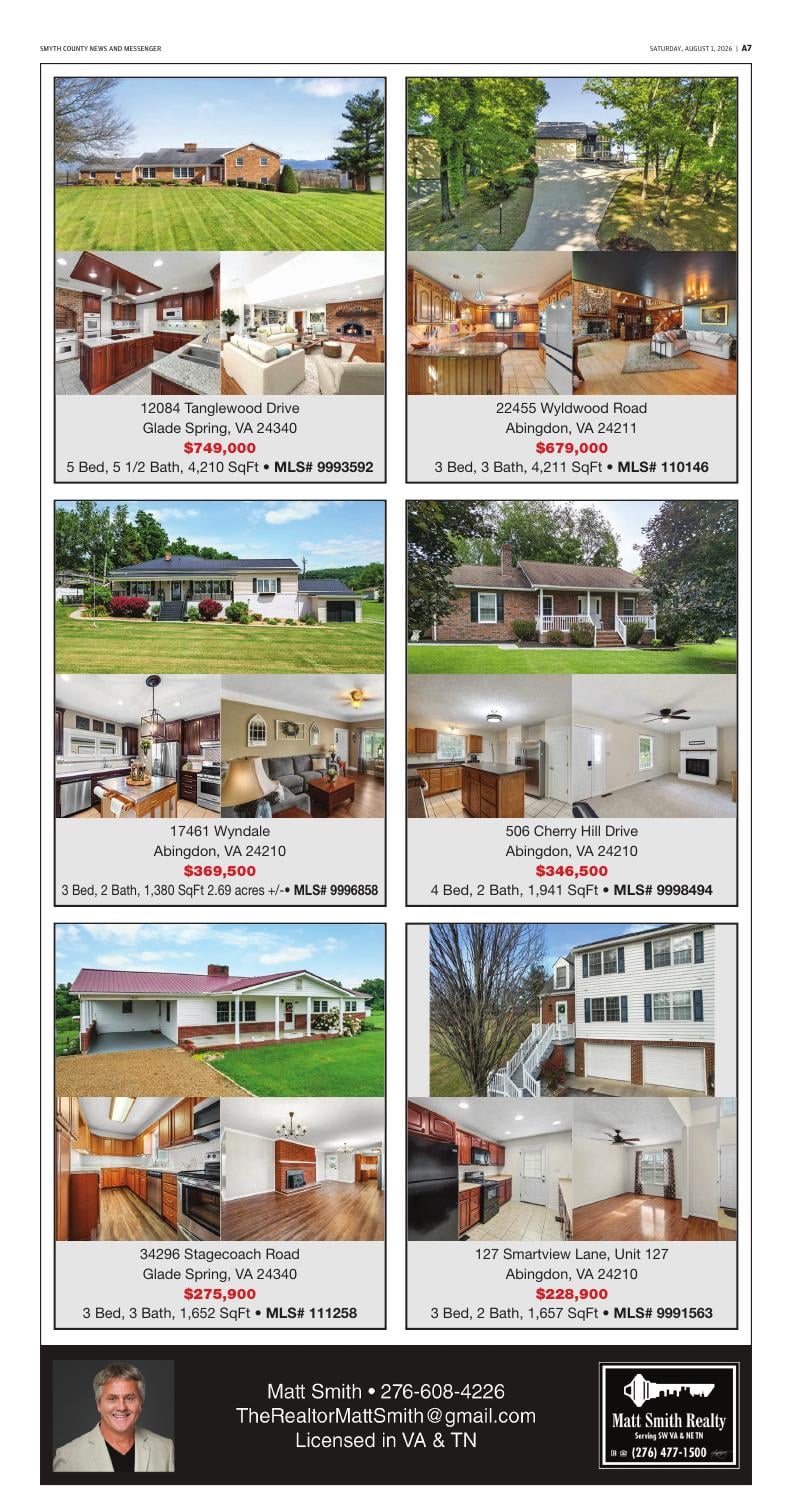 SMYTH COUNTY NEWS AND MESSENGER

SATURDAY, AUGUST 1, 2026 | A7

12084 Tanglewood Drive
Glade Spring, VA 24340
$749,000
5 Bed, 5 1/2 Bath, 4,210 SqFt • MLS# 9993592

22455 Wyldwood Road
Abingdon, VA 24211
$679,000
3 Bed, 3 Bath, 4,211 SqFt • MLS# 110146

17461 Wyndale
Abingdon, VA 24210
$369,500
3 Bed, 2 Bath, 1,380 SqFt 2.69 acres +/-• MLS# 9996858

506 Cherry Hill Drive
Abingdon, VA 24210
$346,500
4 Bed, 2 Bath, 1,941 SqFt • MLS# 9998494

34296 Stagecoach Road
Glade Spring, VA 24340
$275,900
3 Bed, 3 Bath, 1,652 SqFt • MLS# 111258

127 Smartview Lane, Unit 127
Abingdon, VA 24210
$228,900
3 Bed, 2 Bath, 1,657 SqFt • MLS# 9991563

Matt Smith • 276-608-4226
TheRealtorMattSmith@gmail.com
Licensed in VA & TN

Matt Smith Realty
Serving SW VA & NE TN
(276) 477-1500